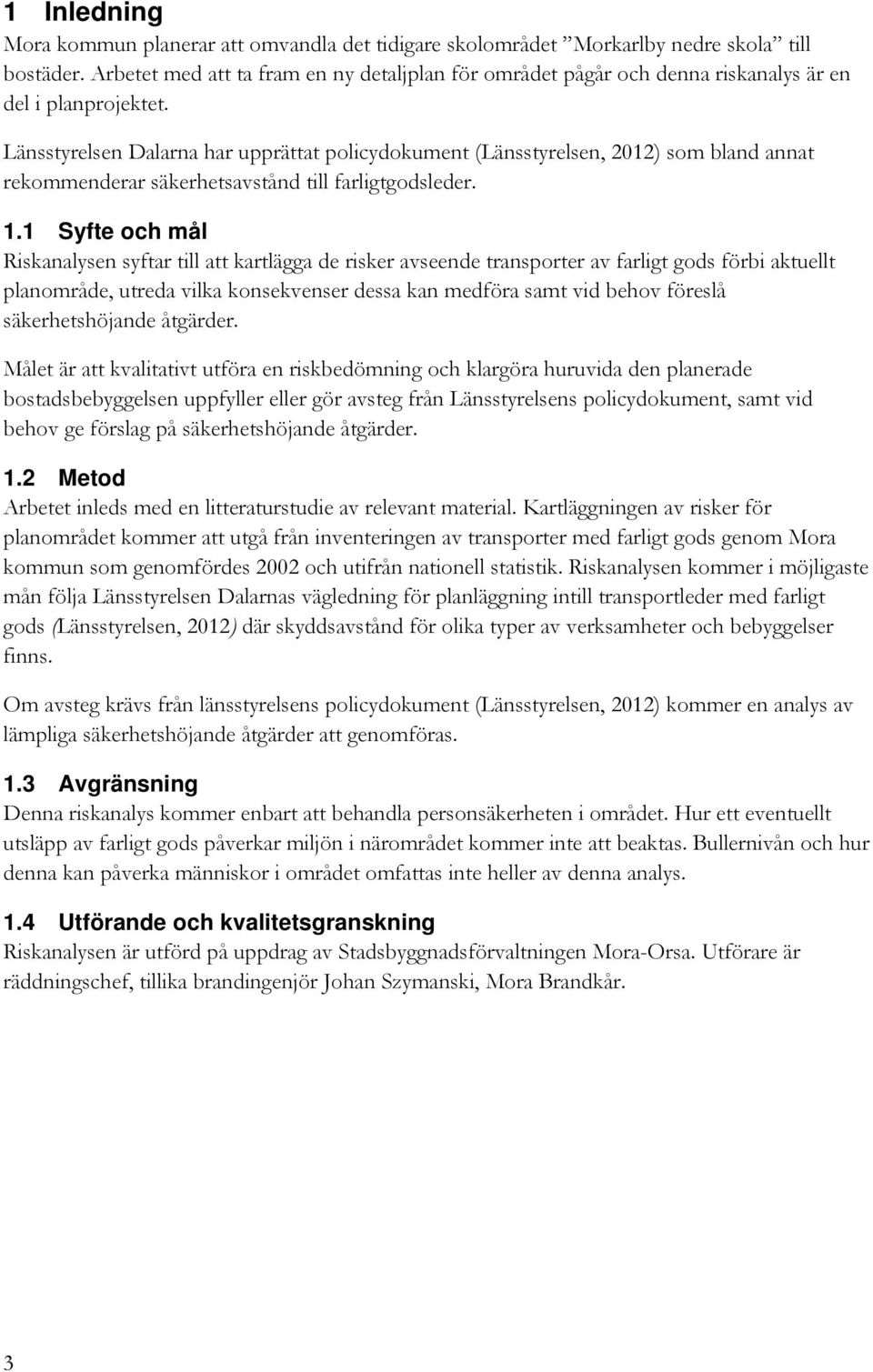 1 Inledning

Mora kommun planerar att omvandla det tidigare skolområdet ”Morkarlby nedre skola” till bostäder. Arbetet med att ta fram en ny detaljplan för området pågår och denna riskanalys är en del i planprojektet.

Länsstyrelsen Dalarna har upprättat policydokument (Länsstyrelsen, 2012) som bland annat rekommenderar säkerhetsavstånd till farligtgodsleder.

1.1 Syfte och mål

Riskanalysen syftar till att kartlägga de risker avseende transporter av farligt gods förbi aktuellt planområde, utreda vilka konsekvenser dessa kan medföra samt vid behov föreslå säkerhetshöjande åtgärder.

Målet är att kvalitativt utföra en riskbedömning och klargöra huruvida den planerade bostadsbebyggelsen uppfyller eller gör avsteg från Länsstyrelsens policydokument, samt vid behov ge förslag på säkerhetshöjande åtgärder.

1.2 Metod

Arbetet inleds med en litteraturstudie av relevant material. Kartläggningen av risker för planområdet kommer att utgå från inventeringen av transporter med farligt gods genom Mora kommun som genomfördes 2002 och utifrån nationell statistik. Riskanalysen kommer i möjligaste mån följa Länsstyrelsen Dalarnas vägledning för planläggning intill transportleder med farligt gods (Länsstyrelsen, 2012) där skyddsavstånd för olika typer av verksamheter och bebyggelser finns.

Om avsteg krävs från länsstyrelsens policydokument (Länsstyrelsen, 2012) kommer en analys av lämpliga säkerhetshöjande åtgärder att genomföras.

1.3 Avgränsning

Denna riskanalys kommer enbart att behandla personsäkerheten i området. Hur ett eventuellt utsläpp av farligt gods påverkar miljön i närområdet kommer inte att beaktas. Bullernivån och hur denna kan påverka människor i området omfattas inte heller av denna analys.

1.4 Utförande och kvalitetsgranskning

Riskanalysen är utförd på uppdrag av Stadsbyggnadsförvaltningen Mora-Orsa. Utförare är räddningschef, tillika brandingenjör Johan Szymanski, Mora Brandkår.

3